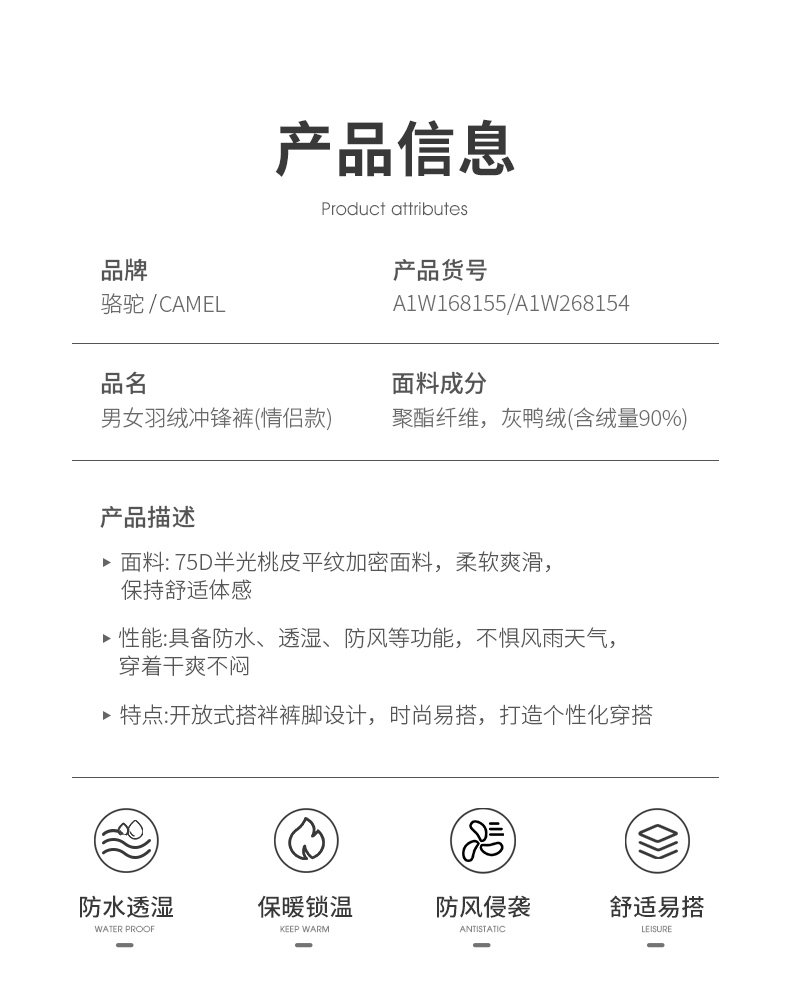 产品信息

Product attributes

品牌
骆驼 / CAMEL

产品货号
A1W168155/A1W268154

品名
男女羽绒冲锋裤(情侣款)

面料成分
聚酯纤维，灰鸭绒(含绒量90%)

产品描述

▸ 面料: 75D半光桃皮平纹加密面料，柔软爽滑，保持舒适体感

▸ 性能:具备防水、透湿、防风等功能，不惧风雨天气，穿着干爽不闷

▸ 特点:开放式搭袢裤脚设计，时尚易搭，打造个性化穿搭

防水透湿
WATER PROOF

保暖锁温
KEEP WARM

防风侵袭
ANTISTATIC

舒适易搭
LEISURE